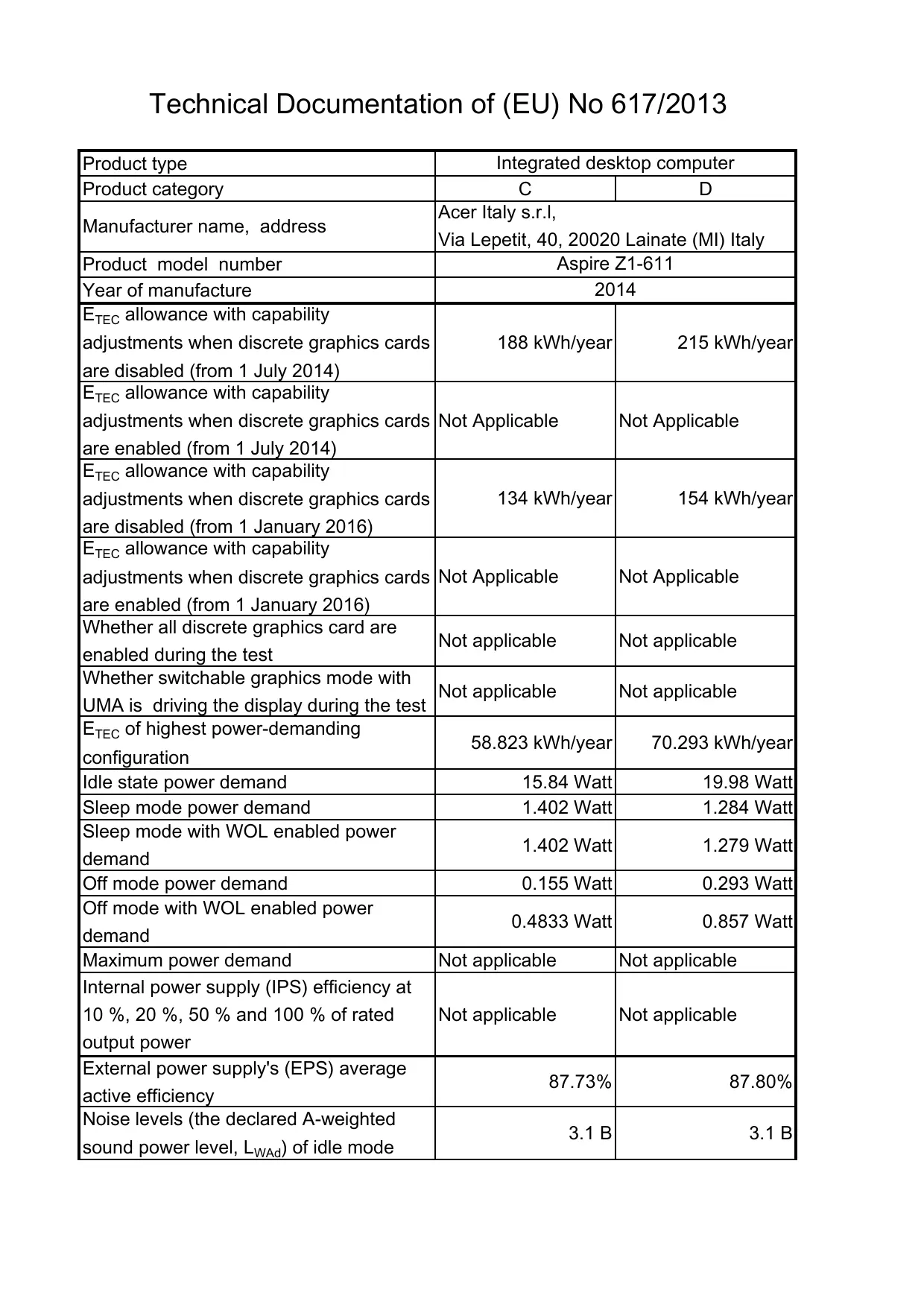 Technical Documentation of (EU) No 617/2013

| Product type | Integrated desktop computer | |
|---|---|---|
| Product category | C | D |
| Manufacturer name, address | Acer Italy s.r.l, Via Lepetit, 40, 20020 Lainate (MI) Italy | |
| Product model number | Aspire Z1-611 | |
| Year of manufacture | 2014 | |
| $E_{TEC}$ allowance with capability adjustments when discrete graphics cards are disabled (from 1 July 2014) | 188 kWh/year | 215 kWh/year |
| $E_{TEC}$ allowance with capability adjustments when discrete graphics cards are enabled (from 1 July 2014) | Not Applicable | Not Applicable |
| $E_{TEC}$ allowance with capability adjustments when discrete graphics cards are disabled (from 1 January 2016) | 134 kWh/year | 154 kWh/year |
| $E_{TEC}$ allowance with capability adjustments when discrete graphics cards are enabled (from 1 January 2016) | Not Applicable | Not Applicable |
| Whether all discrete graphics card are enabled during the test | Not applicable | Not applicable |
| Whether switchable graphics mode with UMA is driving the display during the test | Not applicable | Not applicable |
| $E_{TEC}$ of highest power-demanding configuration | 58.823 kWh/year | 70.293 kWh/year |
| Idle state power demand | 15.84 Watt | 19.98 Watt |
| Sleep mode power demand | 1.402 Watt | 1.284 Watt |
| Sleep mode with WOL enabled power demand | 1.402 Watt | 1.279 Watt |
| Off mode power demand | 0.155 Watt | 0.293 Watt |
| Off mode with WOL enabled power demand | 0.4833 Watt | 0.857 Watt |
| Maximum power demand | Not applicable | Not applicable |
| Internal power supply (IPS) efficiency at 10 %, 20 %, 50 % and 100 % of rated output power | Not applicable | Not applicable |
| External power supply's (EPS) average active efficiency | 87.73% | 87.80% |
| Noise levels (the declared A-weighted sound power level, $L_{WAd}$) of idle mode | 3.1 B | 3.1 B |